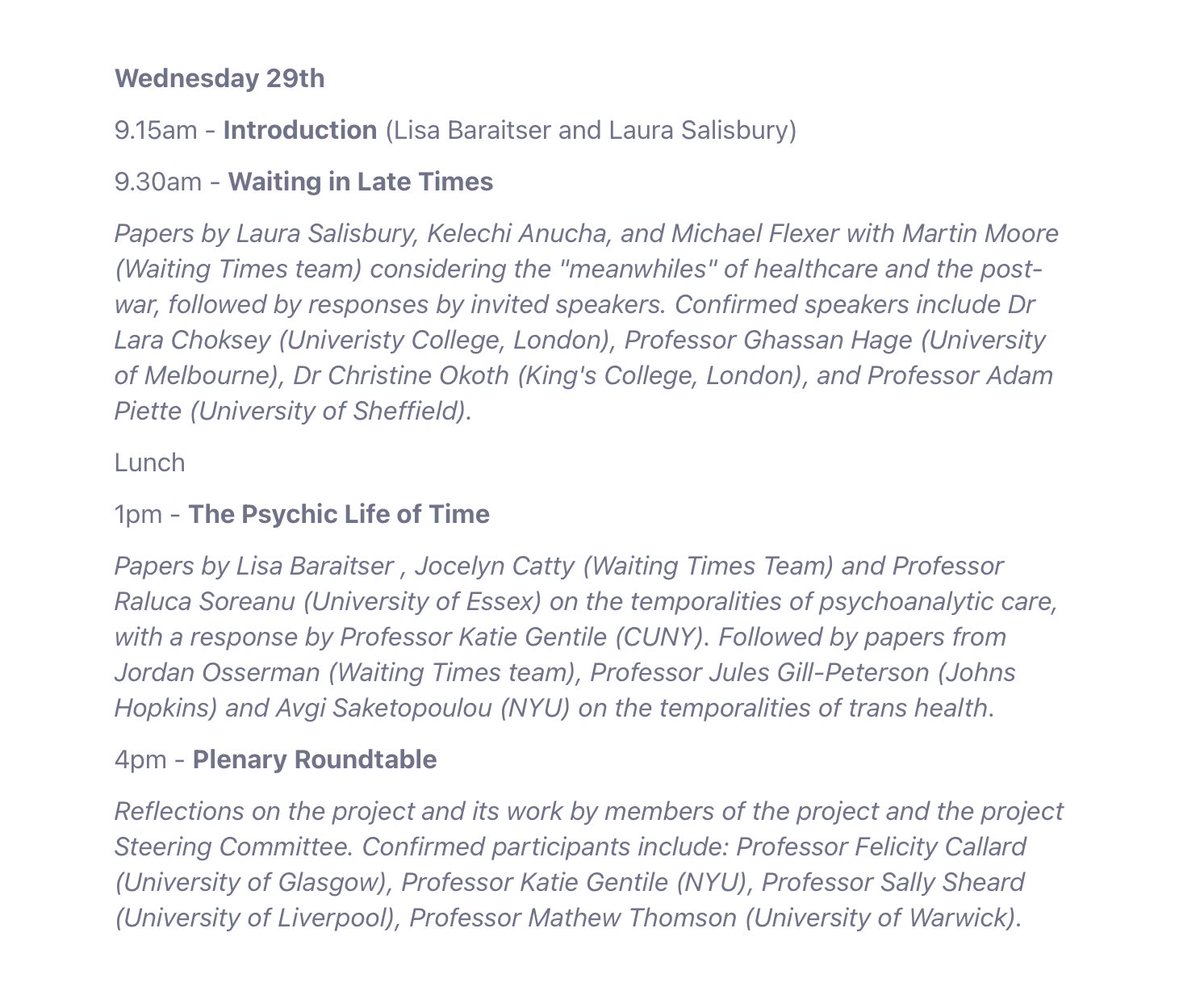 Wednesday 29th

9.15am - Introduction (Lisa Baraitser and Laura Salisbury)

9.30am - Waiting in Late Times

Papers by Laura Salisbury, Kelechi Anucha, and Michael Flexer with Martin Moore (Waiting Times team) considering the "meanwhiles" of healthcare and the post-war, followed by responses by invited speakers. Confirmed speakers include Dr Lara Choksey (Univeristy College, London), Professor Ghassan Hage (University of Melbourne), Dr Christine Okoth (King's College, London), and Professor Adam Piette (University of Sheffield).

Lunch

1pm - The Psychic Life of Time

Papers by Lisa Baraitser , Jocelyn Catty (Waiting Times Team) and Professor Raluca Soreanu (University of Essex) on the temporalities of psychoanalytic care, with a response by Professor Katie Gentile (CUNY). Followed by papers from Jordan Osserman (Waiting Times team), Professor Jules Gill-Peterson (Johns Hopkins) and Avgi Saketopoulou (NYU) on the temporalities of trans health.

4pm - Plenary Roundtable

Reflections on the project and its work by members of the project and the project Steering Committee. Confirmed participants include: Professor Felicity Callard (University of Glasgow), Professor Katie Gentile (NYU), Professor Sally Sheard (University of Liverpool), Professor Mathew Thomson (University of Warwick).